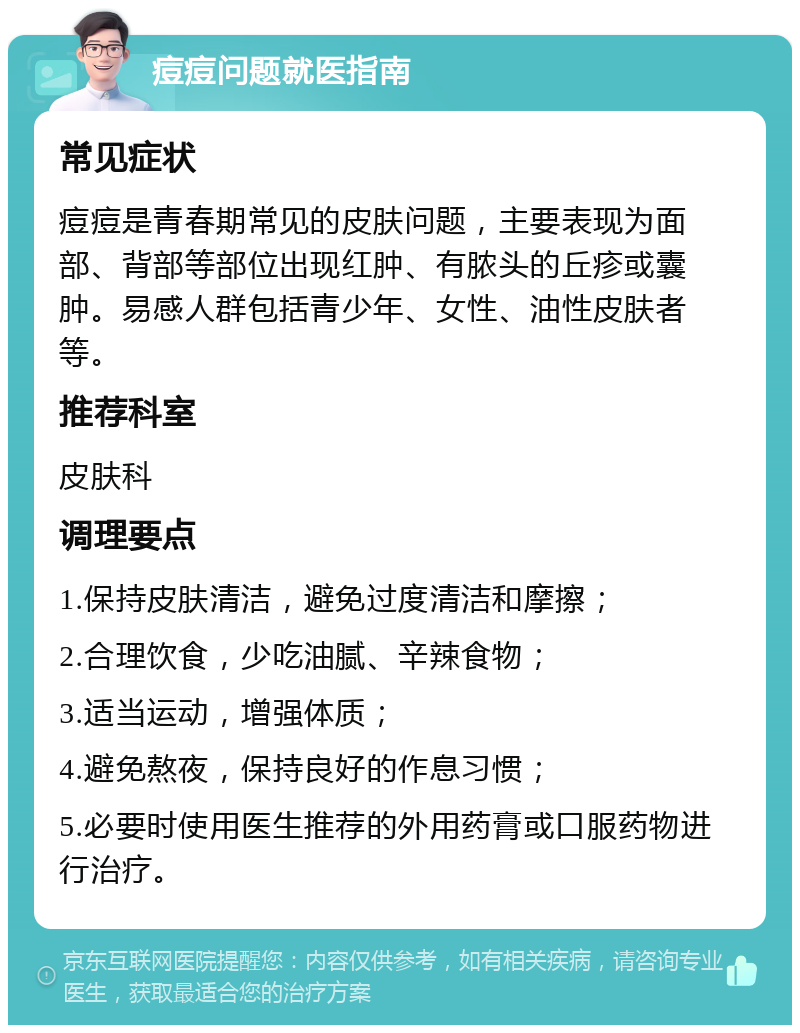 痘痘问题就医指南

常见症状

痘痘是青春期常见的皮肤问题，主要表现为面部、背部等部位出现红肿、有脓头的丘疹或囊肿。易感人群包括青少年、女性、油性皮肤者等。

推荐科室

皮肤科

调理要点

1.保持皮肤清洁，避免过度清洁和摩擦；

2.合理饮食，少吃油腻、辛辣食物；

3.适当运动，增强体质；

4.避免熬夜，保持良好的作息习惯；

5.必要时使用医生推荐的外用药膏或口服药物进行治疗。

京东互联网医院提醒您：内容仅供参考，如有相关疾病，请咨询专业医生，获取最适合您的治疗方案